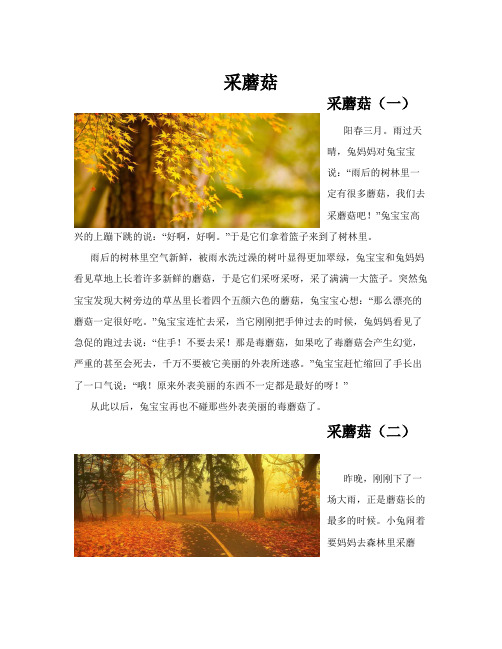 采蘑菇

采蘑菇（一）

阳春三月。雨过天晴，兔妈妈对兔宝宝说：“雨后的树林里一定有很多蘑菇，我们去采蘑菇吧！”兔宝宝高兴的上蹦下跳的说：“好啊，好啊。”于是它们拿着篮子来到了树林里。

雨后的树林里空气新鲜，被雨水洗过澡的树叶显得更加翠绿，兔宝宝和兔妈妈看见草地上长着许多新鲜的蘑菇，于是它们采呀采呀，采了满满一大篮子。突然兔宝宝发现大树旁边的草丛里长着四个五颜六色的蘑菇，兔宝宝心想：“那么漂亮的蘑菇一定很好吃。”兔宝宝连忙去采，当它刚刚把手伸过去的时候，兔妈妈看见了急促的跑过去说：“住手！不要去采！那是毒蘑菇，如果吃了毒蘑菇会产生幻觉，严重的甚至会死去，千万不要被它美丽的外表所迷惑。”兔宝宝赶忙缩回了手长出了一口气说：“哦！原来外表美丽的东西不一定都是最好的呀！”

从此以后，兔宝宝再也不碰那些外表美丽的毒蘑菇了。

采蘑菇（二）

昨晚，刚刚下了一场大雨，正是蘑菇长的最多的时候。小兔闹着要妈妈去森林里采蘑